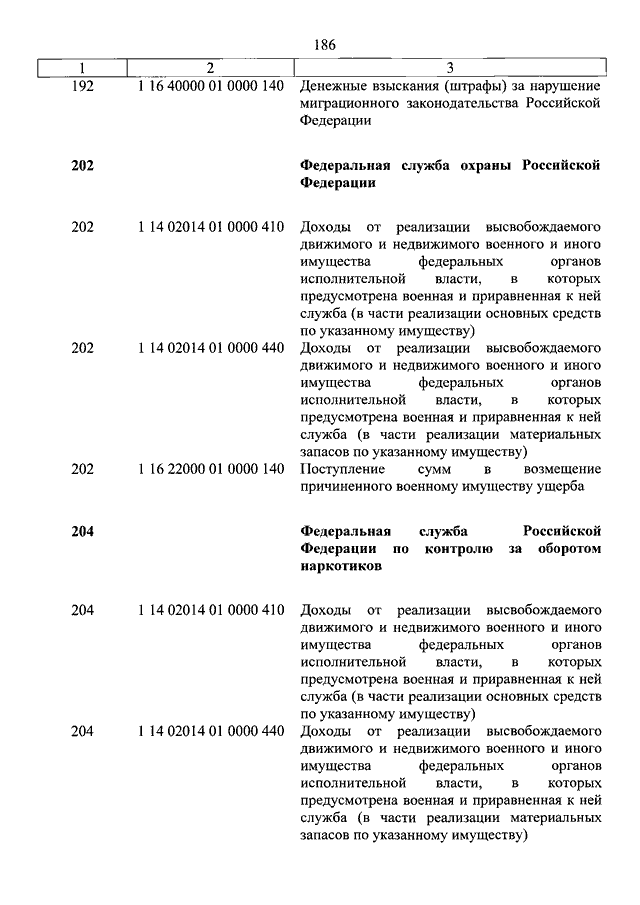 186

| 1 | 2 | 3 |
|---|---|---|
| 192 | 1 16 40000 01 0000 140 | Денежные взыскания (штрафы) за нарушение миграционного законодательства Российской Федерации |
| **202** | | **Федеральная служба охраны Российской Федерации** |
| 202 | 1 14 02014 01 0000 410 | Доходы от реализации высвобождаемого движимого и недвижимого военного и иного имущества федеральных органов исполнительной власти, в которых предусмотрена военная и приравненная к ней служба (в части реализации основных средств по указанному имуществу) |
| 202 | 1 14 02014 01 0000 440 | Доходы от реализации высвобождаемого движимого и недвижимого военного и иного имущества федеральных органов исполнительной власти, в которых предусмотрена военная и приравненная к ней служба (в части реализации материальных запасов по указанному имуществу) |
| 202 | 1 16 22000 01 0000 140 | Поступление сумм в возмещение причиненного военному имуществу ущерба |
| **204** | | **Федеральная служба Российской Федерации по контролю за оборотом наркотиков** |
| 204 | 1 14 02014 01 0000 410 | Доходы от реализации высвобождаемого движимого и недвижимого военного и иного имущества федеральных органов исполнительной власти, в которых предусмотрена военная и приравненная к ней служба (в части реализации основных средств по указанному имуществу) |
| 204 | 1 14 02014 01 0000 440 | Доходы от реализации высвобождаемого движимого и недвижимого военного и иного имущества федеральных органов исполнительной власти, в которых предусмотрена военная и приравненная к ней служба (в части реализации материальных запасов по указанному имуществу) |